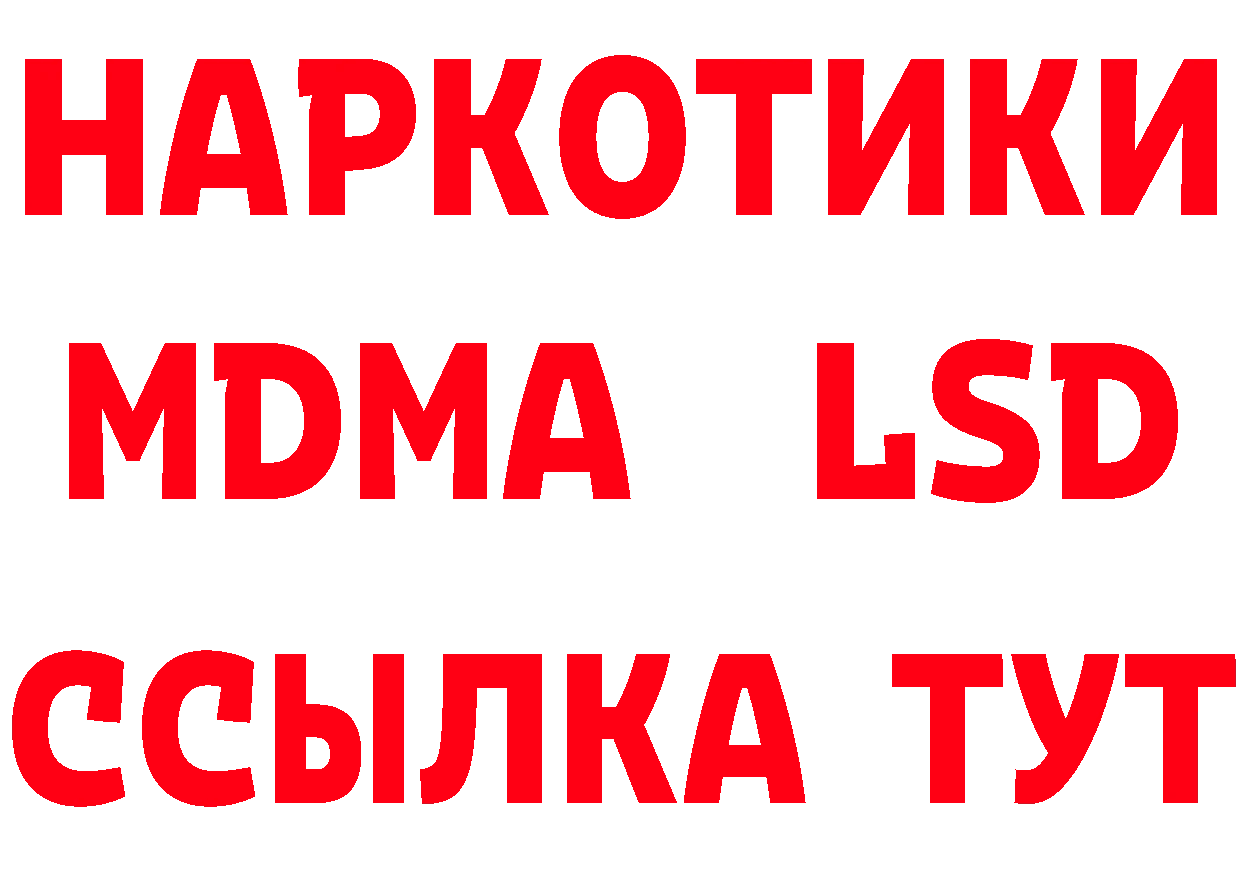 НАРКОТИКИ
MDMA LSD
ССЫЛКА ТУТ